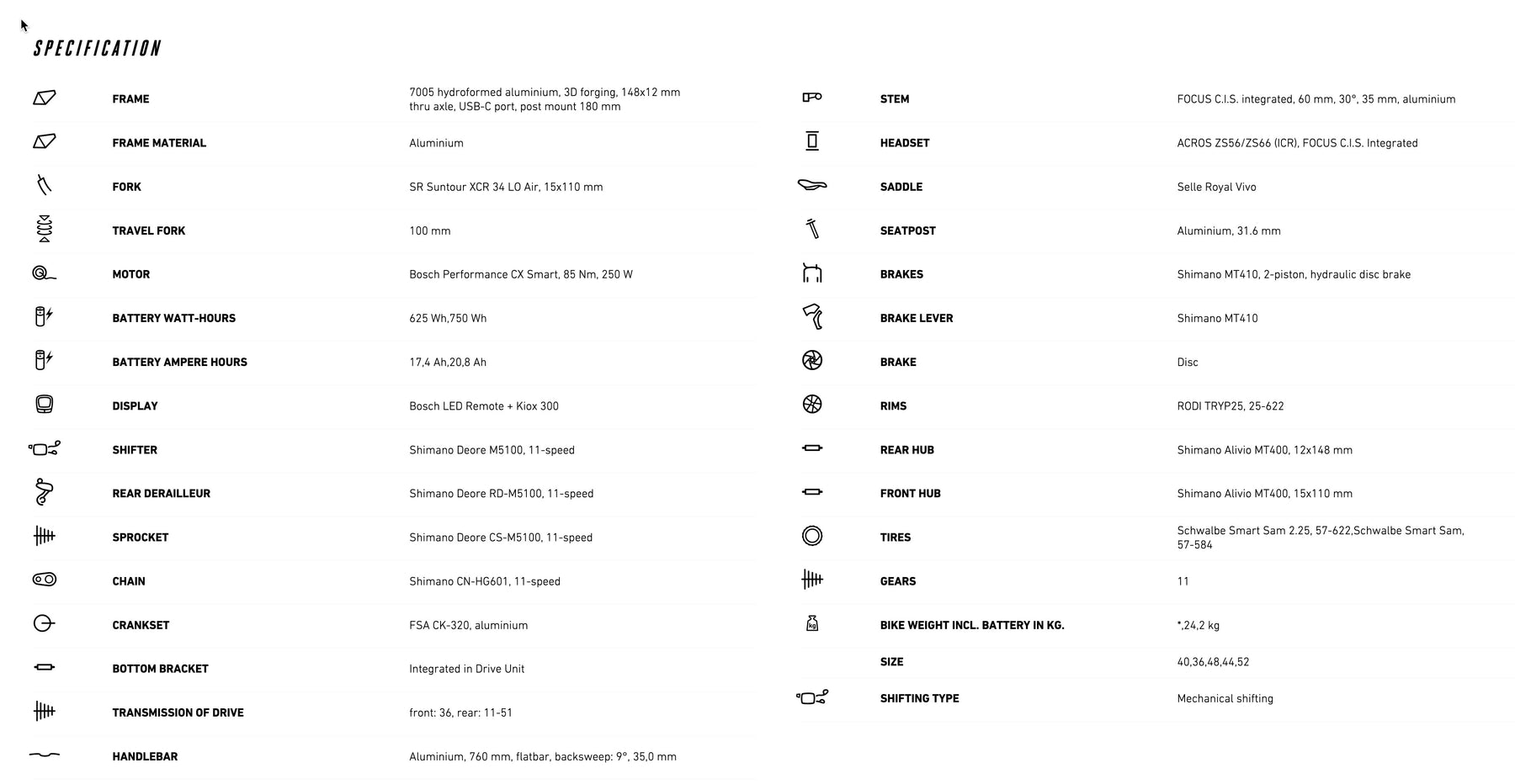 SPECIFICATION

| | |
|---|---|
| FRAME | 7005 hydroformed aluminium, 3D forging, 148x12 mm thru axle, USB-C port, post mount 180 mm |
| FRAME MATERIAL | Aluminium |
| FORK | SR Suntour XCR 34 LO Air, 15x110 mm |
| TRAVEL FORK | 100 mm |
| MOTOR | Bosch Performance CX Smart, 85 Nm, 250 W |
| BATTERY WATT-HOURS | 625 Wh,750 Wh |
| BATTERY AMPERE HOURS | 17,4 Ah,20,8 Ah |
| DISPLAY | Bosch LED Remote + Kiox 300 |
| SHIFTER | Shimano Deore M5100, 11-speed |
| REAR DERAILLEUR | Shimano Deore RD-M5100, 11-speed |
| SPROCKET | Shimano Deore CS-M5100, 11-speed |
| CHAIN | Shimano CN-HG601, 11-speed |
| CRANKSET | FSA CK-320, aluminium |
| BOTTOM BRACKET | Integrated in Drive Unit |
| TRANSMISSION OF DRIVE | front: 36, rear: 11-51 |
| HANDLEBAR | Aluminium, 760 mm, flatbar, backsweep: 9°, 35,0 mm |

| | |
|---|---|
| STEM | FOCUS C.I.S. integrated, 60 mm, 30°, 35 mm, aluminium |
| HEADSET | ACROS ZS56/ZS66 (ICR), FOCUS C.I.S. Integrated |
| SADDLE | Selle Royal Vivo |
| SEATPOST | Aluminium, 31.6 mm |
| BRAKES | Shimano MT410, 2-piston, hydraulic disc brake |
| BRAKE LEVER | Shimano MT410 |
| BRAKE | Disc |
| RIMS | RODI TRYP25, 25-622 |
| REAR HUB | Shimano Alivio MT400, 12x148 mm |
| FRONT HUB | Shimano Alivio MT400, 15x110 mm |
| TIRES | Schwalbe Smart Sam 2.25, 57-622,Schwalbe Smart Sam, 57-584 |
| GEARS | 11 |
| BIKE WEIGHT INCL. BATTERY IN KG. | *,24,2 kg |
| SIZE | 40,36,48,44,52 |
| SHIFTING TYPE | Mechanical shifting |